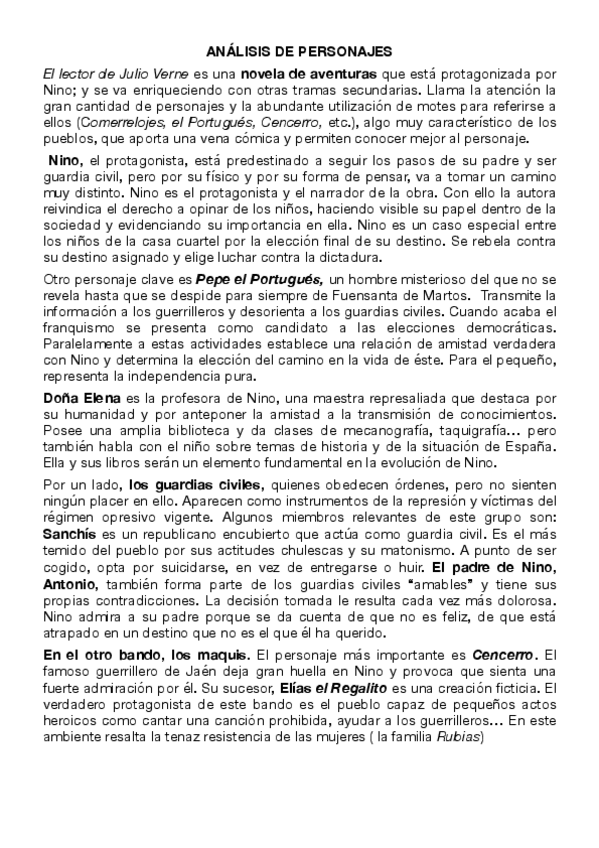 ANÁLISIS DE PERSONAJES

El lector de Julio Verne es una novela de aventuras que está protagonizada por Nino; y se va enriqueciendo con otras tramas secundarias. Llama la atención la gran cantidad de personajes y la abundante utilización de motes para referirse a ellos (Comerrelojes, el Portugués, Cencerro, etc.), algo muy característico de los pueblos, que aporta una vena cómica y permiten conocer mejor al personaje.

Nino, el protagonista, está predestinado a seguir los pasos de su padre y ser guardia civil, pero por su físico y por su forma de pensar, va a tomar un camino muy distinto. Nino es el protagonista y el narrador de la obra. Con ello la autora reivindica el derecho a opinar de los niños, haciendo visible su papel dentro de la sociedad y evidenciando su importancia en ella. Nino es un caso especial entre los niños de la casa cuartel por la elección final de su destino. Se rebela contra su destino asignado y elige luchar contra la dictadura.

Otro personaje clave es Pepe el Portugués, un hombre misterioso del que no se revela hasta que se despide para siempre de Fuensanta de Martos. Transmite la información a los guerrilleros y desorienta a los guardias civiles. Cuando acaba el franquismo se presenta como candidato a las elecciones democráticas. Paralelamente a estas actividades establece una relación de amistad verdadera con Nino y determina la elección del camino en la vida de éste. Para el pequeño, representa la independencia pura.

Doña Elena es la profesora de Nino, una maestra represaliada que destaca por su humanidad y por anteponer la amistad a la transmisión de conocimientos. Posee una amplia biblioteca y da clases de mecanografía, taquigrafía... pero también habla con el niño sobre temas de historia y de la situación de España. Ella y sus libros serán un elemento fundamental en la evolución de Nino.

Por un lado, los guardias civiles, quienes obedecen órdenes, pero no sienten ningún placer en ello. Aparecen como instrumentos de la represión y víctimas del régimen opresivo vigente. Algunos miembros relevantes de este grupo son: Sanchís es un republicano encubierto que actúa como guardia civil. Es el más temido del pueblo por sus actitudes chulescas y su matonismo. A punto de ser cogido, opta por suicidarse, en vez de entregarse o huir. El padre de Nino, Antonio, también forma parte de los guardias civiles "amables" y tiene sus propias contradicciones. La decisión tomada le resulta cada vez más dolorosa. Nino admira a su padre porque se da cuenta de que no es feliz, de que está atrapado en un destino que no es el que él ha querido.

En el otro bando, los maquis. El personaje más importante es Cencerro. El famoso guerrillero de Jaén deja gran huella en Nino y provoca que sienta una fuerte admiración por él. Su sucesor, Elías el Regalito es una creación ficticia. El verdadero protagonista de este bando es el pueblo capaz de pequeños actos heroicos como cantar una canción prohibida, ayudar a los guerrilleros... En este ambiente resalta la tenaz resistencia de las mujeres ( la familia Rubias)